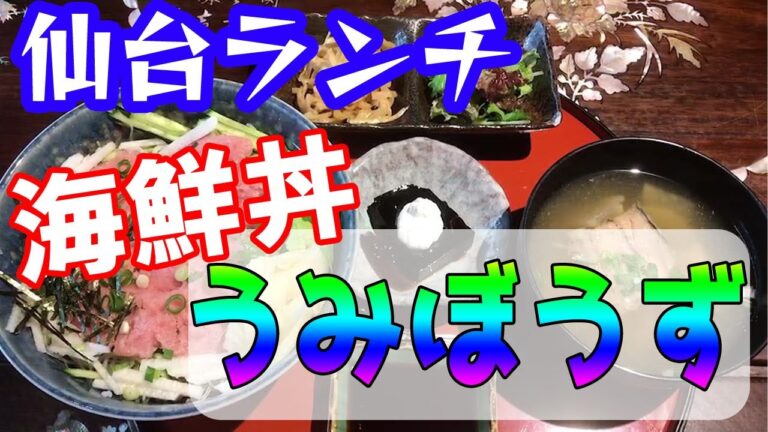 仙台ランチ

海鮮丼

うみぼうず